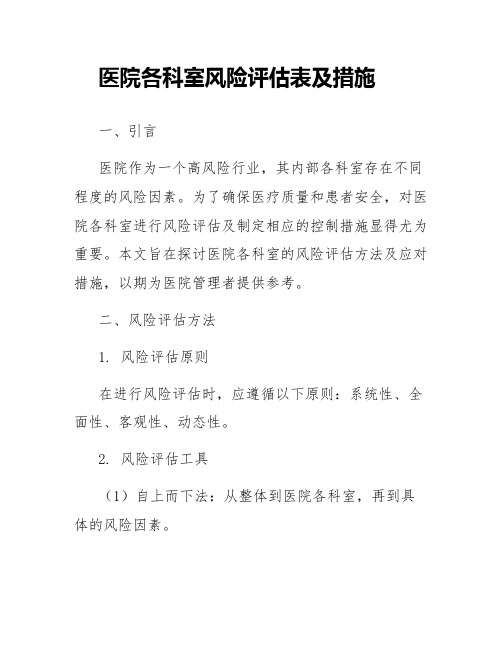 医院各科室风险评估表及措施

一、引言

医院作为一个高风险行业，其内部各科室存在不同程度的风险因素。为了确保医疗质量和患者安全，对医院各科室进行风险评估及制定相应的控制措施显得尤为重要。本文旨在探讨医院各科室的风险评估方法及应对措施，以期为医院管理者提供参考。

二、风险评估方法

1. 风险评估原则

在进行风险评估时，应遵循以下原则：系统性、全面性、客观性、动态性。

2. 风险评估工具

（1）自上而下法：从整体到医院各科室，再到具体的风险因素。